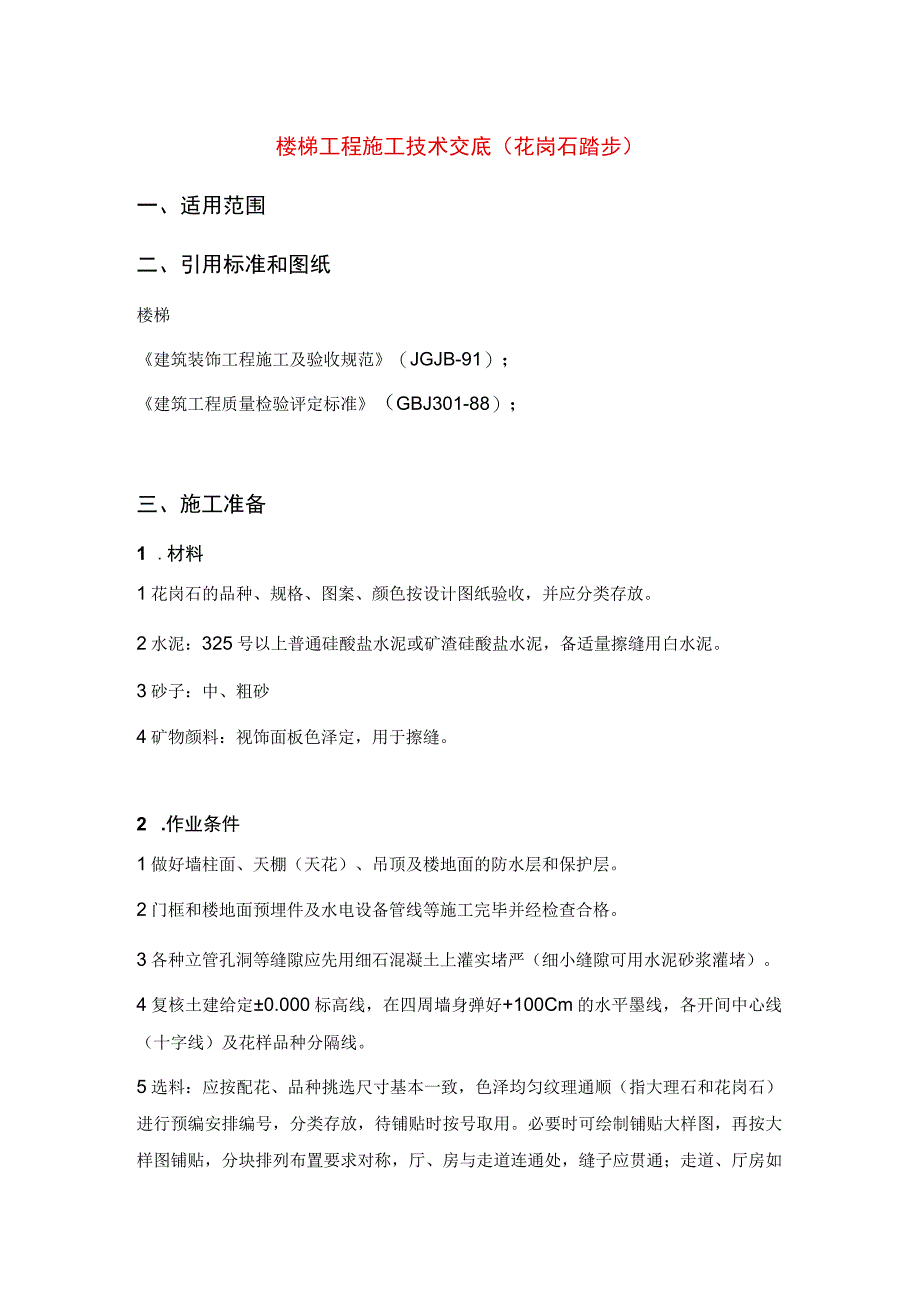 楼梯工程施工技术交底（花岗石踏步）

一、适用范围

二、引用标准和图纸

楼梯

《建筑装饰工程施工及验收规范》（JGJB-91）；

《建筑工程质量检验评定标准》（GBJ301-88）；

三、施工准备

1 .材料

1 花岗石的品种、规格、图案、颜色按设计图纸验收，并应分类存放。

2 水泥：325 号以上普通硅酸盐水泥或矿渣硅酸盐水泥，备适量擦缝用白水泥。

3 砂子：中、粗砂

4 矿物颜料：视饰面板色泽定，用于擦缝。

2 .作业条件

1 做好墙柱面、天棚（天花）、吊顶及楼地面的防水层和保护层。

2 门框和楼地面预埋件及水电设备管线等施工完毕并经检查合格。

3 各种立管孔洞等缝隙应先用细石混凝土上灌实堵严（细小缝隙可用水泥砂浆灌堵）。

4 复核土建给定±0.000 标高线，在四周墙身弹好+100Cm 的水平墨线，各开间中心线（十字线）及花样品种分隔线。

5 选料：应按配花、品种挑选尺寸基本一致，色泽均匀纹理通顺（指大理石和花岗石）进行预编安排编号，分类存放，待铺贴时按号取用。必要时可绘制铺贴大样图，再按大样图铺贴，分块排列布置要求对称，厅、房与走道连通处，缝子应贯通；走道、厅房如